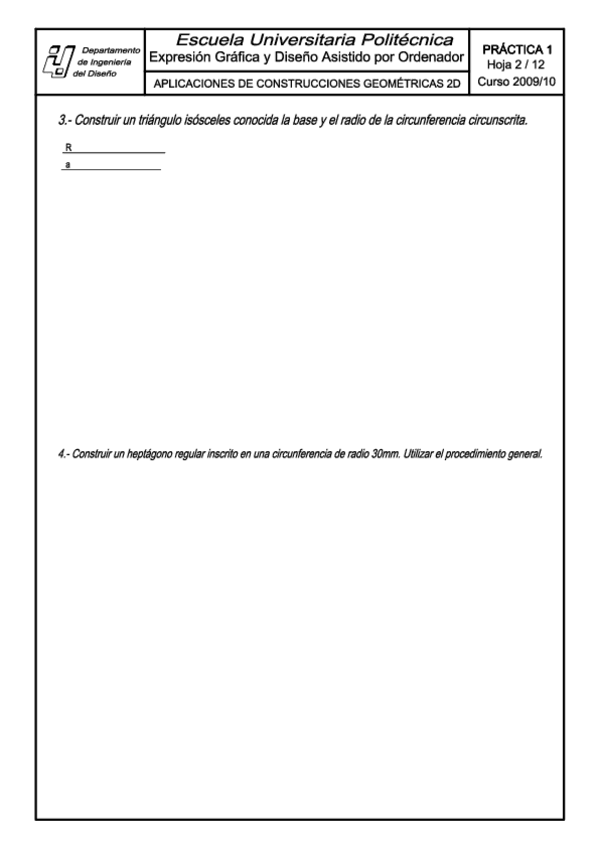 Departamento de Ingeniería del Diseño

Escuela Universitaria Politécnica
Expresión Gráfica y Diseño Asistido por Ordenador

APLICACIONES DE CONSTRUCCIONES GEOMÉTRICAS 2D

PRÁCTICA 1
Hoja 2 / 12
Curso 2009/10

3.- Construir un triángulo isósceles conocida la base y el radio de la circunferencia circunscrita.

R

a

4.- Construir un heptágono regular inscrito en una circunferencia de radio 30mm. Utilizar el procedimiento general.